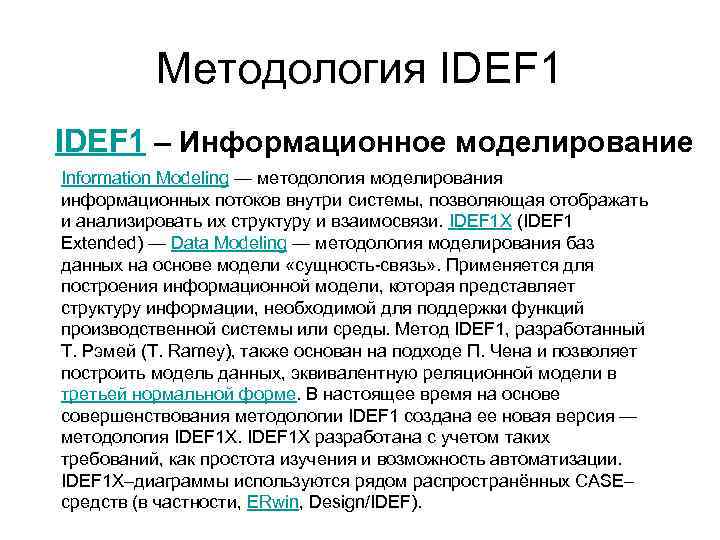 Методология IDEF1

IDEF1 – Информационное моделирование

Information Modeling — методология моделирования информационных потоков внутри системы, позволяющая отображать и анализировать их структуру и взаимосвязи. IDEF1X (IDEF1 Extended) — Data Modeling — методология моделирования баз данных на основе модели «сущность-связь». Применяется для построения информационной модели, которая представляет структуру информации, необходимой для поддержки функций производственной системы или среды. Метод IDEF1, разработанный Т. Рэмей (T. Ramey), также основан на подходе П. Чена и позволяет построить модель данных, эквивалентную реляционной модели в третьей нормальной форме. В настоящее время на основе совершенствования методологии IDEF1 создана ее новая версия — методология IDEF1X. IDEF1X разработана с учетом таких требований, как простота изучения и возможность автоматизации. IDEF1X–диаграммы используются рядом распространённых CASE–средств (в частности, ERwin, Design/IDEF).